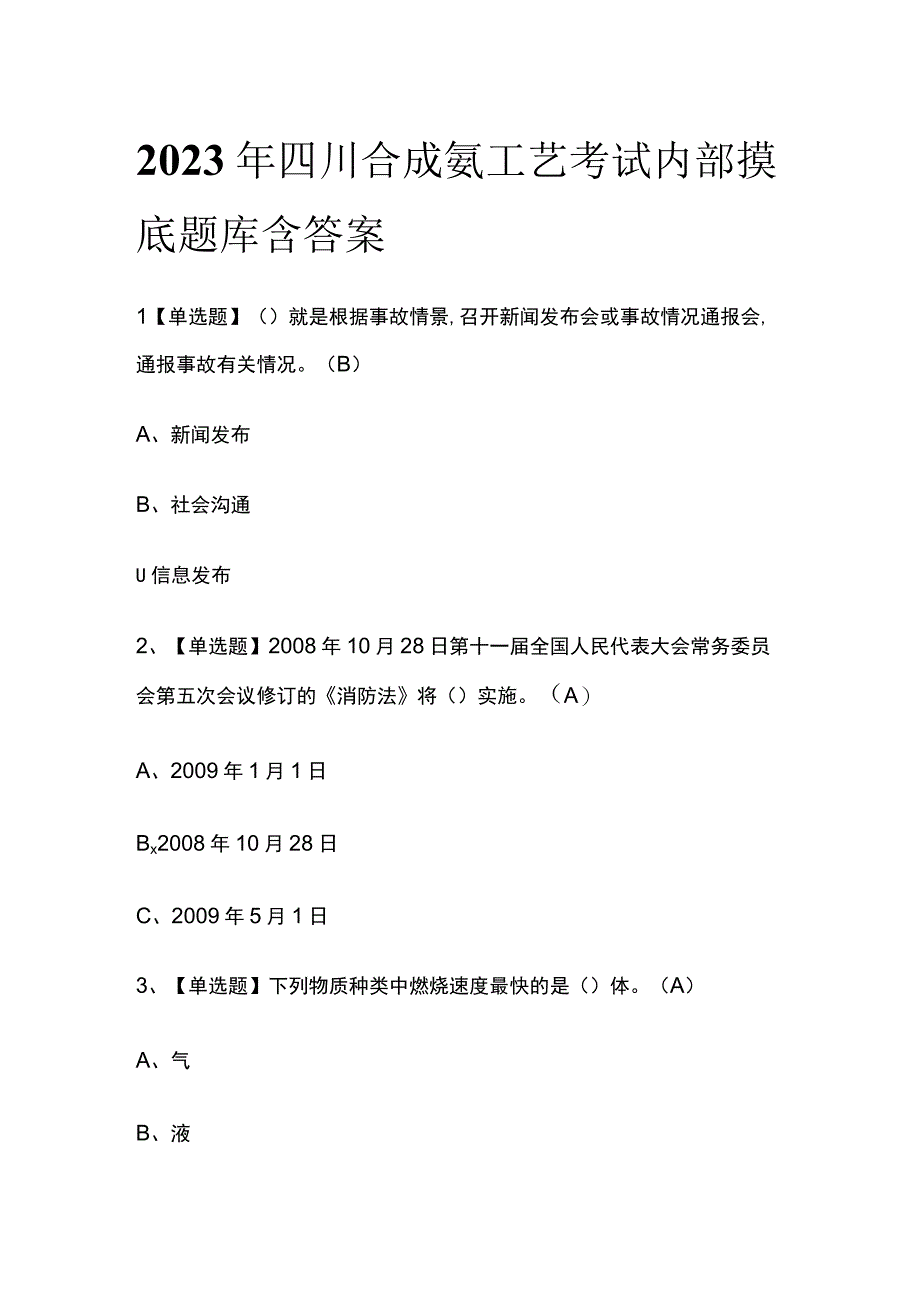 2023年四川合成氨工艺考试内部摸底题库含答案

1【单选题】（）就是根据事故情景，召开新闻发布会或事故情况通报会，通报事故有关情况。（B）

A、新闻发布

B、社会沟通

U信息发布

2、【单选题】2008年10月28日第十一届全国人民代表大会常务委员会第五次会议修订的《消防法》将（）实施。（A）

A、2009年1月1日

Bx2008年10月28日

C、2009年5月1日

3、【单选题】下列物质种类中燃烧速度最快的是（）体。（A）

A、气

B、液